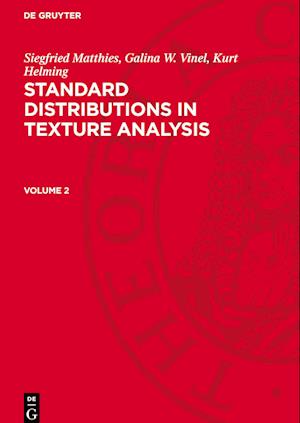 DE GRUYTER

Siegfried Matthies, Galina W. Vinel, Kurt Helming

STANDARD DISTRIBUTIONS IN TEXTURE ANALYSIS

VOLUME 2

DE
G